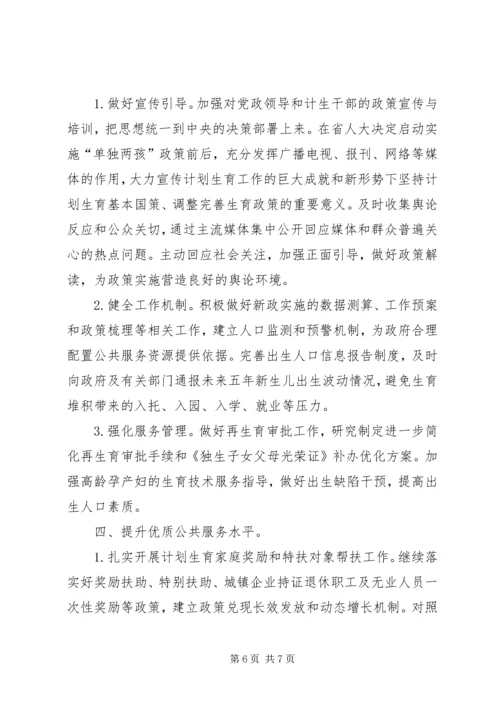 1. 做好宣传引导。加强对党政领导和计生干部的政策宣传与培训，把思想统一到中央的决策部署上来。在省人大决定启动实施“单独两孩”政策前后，充分发挥广播电视、报刊、网络等媒体的作用，大力宣传计划生育工作的巨大成就和新形势下坚持计划生育基本国策、调整完善生育政策的重要意义。及时收集舆论反应和公众关切，通过主流媒体集中公开回应媒体和群众普遍关心的热点问题。主动回应社会关注，加强正面引导，做好政策解读，为政策实施营造良好的舆论环境。

2. 健全工作机制。积极做好新政实施的数据测算、工作预案和政策梳理等相关工作，建立人口监测和预警机制，为政府合理配置公共服务资源提供依据。完善出生人口信息报告制度，及时向政府及有关部门通报未来五年新生儿出生波动情况，避免生育堆积带来的入托、入园、入学、就业等压力。

3. 强化服务管理。做好再生育审批工作，研究制定进一步简化再生育审批手续和《独生子女父母光荣证》补办优化方案。加强高龄孕产妇的生育技术服务指导，做好出生缺陷干预，提高出生人口素质。

四、提升优质公共服务水平。

1. 扎实开展计划生育家庭奖励和特扶对象帮扶工作。继续落实好奖励扶助、特别扶助、城镇企业持证退休职工及无业人员一次性奖励等政策，建立政策兑现长效发放和动态增长机制。对照

第 6 页 共 7 页